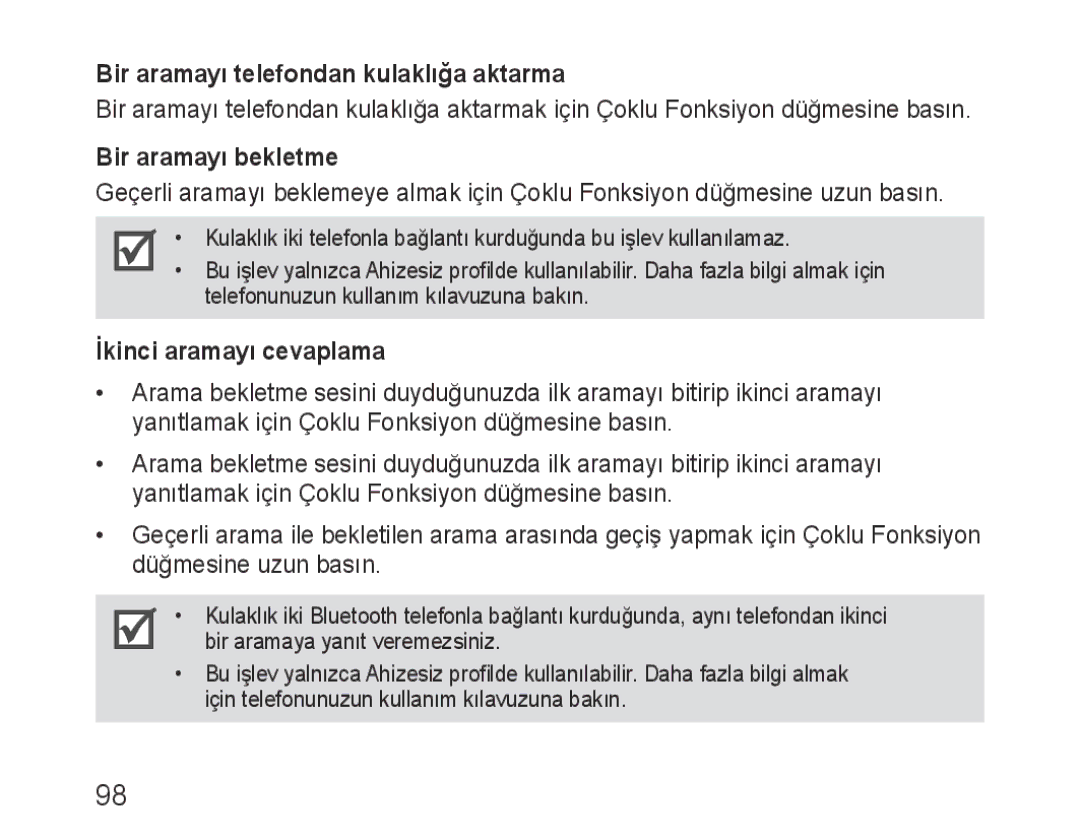 Bir aramayı telefondan kulaklığa aktarma

Bir aramayı telefondan kulaklığa aktarmak için Çoklu Fonksiyon düğmesine basın.

Bir aramayı bekletme

Geçerli aramayı beklemeye almak için Çoklu Fonksiyon düğmesine uzun basın.

• Kulaklık iki telefonla bağlantı kurduğunda bu işlev kullanılamaz.
• Bu işlev yalnızca Ahizesiz profilde kullanılabilir. Daha fazla bilgi almak için telefonunuzun kullanım kılavuzuna bakın.

İkinci aramayı cevaplama

• Arama bekletme sesini duyduğunuzda ilk aramayı bitirip ikinci aramayı yanıtlamak için Çoklu Fonksiyon düğmesine basın.

• Arama bekletme sesini duyduğunuzda ilk aramayı bitirip ikinci aramayı yanıtlamak için Çoklu Fonksiyon düğmesine basın.

• Geçerli arama ile bekletilen arama arasında geçiş yapmak için Çoklu Fonksiyon düğmesine uzun basın.

• Kulaklık iki Bluetooth telefonla bağlantı kurduğunda, aynı telefondan ikinci bir aramaya yanıt veremezsiniz.
• Bu işlev yalnızca Ahizesiz profilde kullanılabilir. Daha fazla bilgi almak için telefonunuzun kullanım kılavuzuna bakın.

98